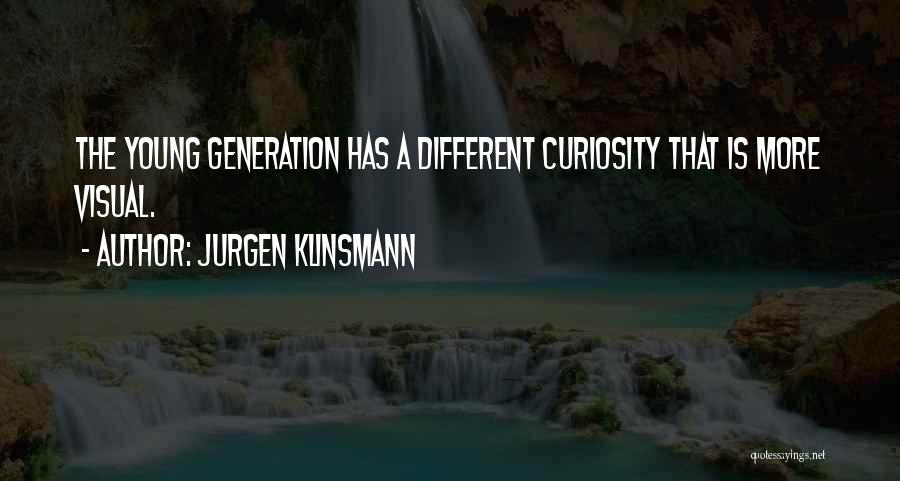 THE YOUNG GENERATION HAS A DIFFERENT CURIOSITY THAT IS MORE VISUAL.

- AUTHOR: JURGEN KLINSMANN

quotessayings.net